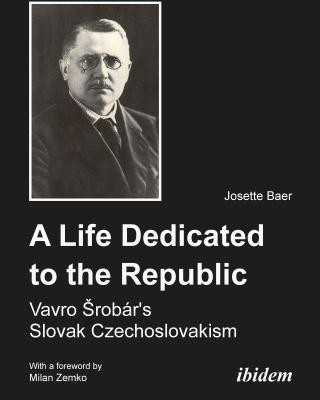 Josette Baer

A Life Dedicated to the Republic

Vavro Šrobár's Slovak Czechoslovakism

With a foreword by Milan Zemko

ibidem